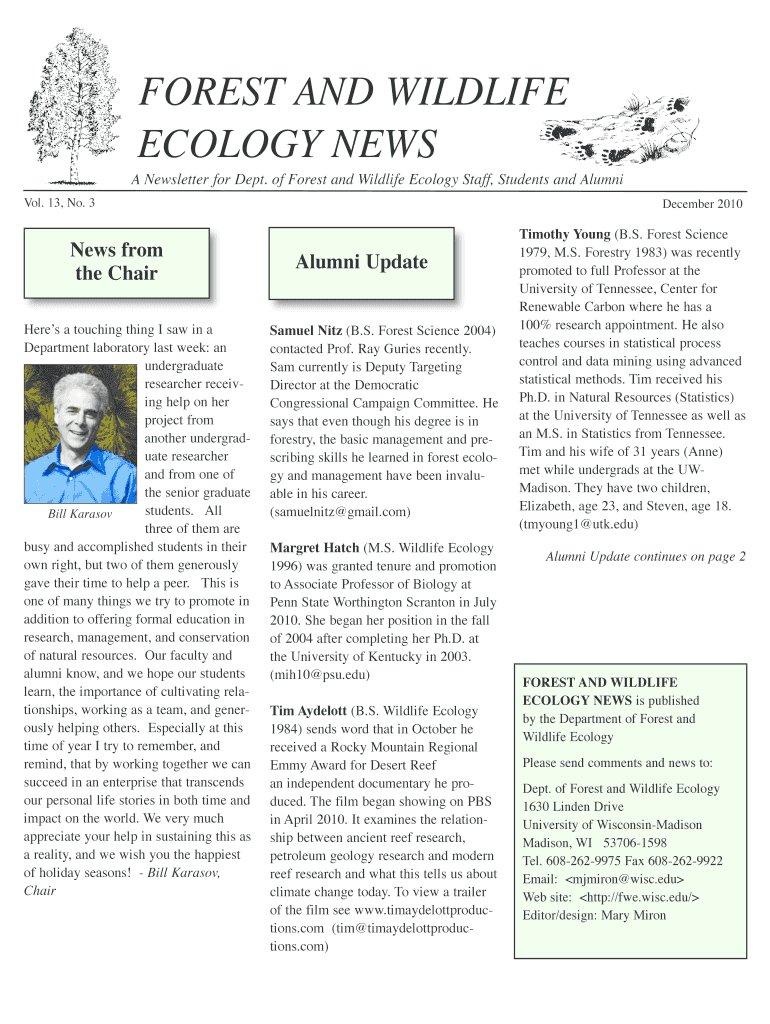 FOREST AND WILDLIFE ECOLOGY NEWS

A Newsletter for Dept. of Forest and Wildlife Ecology Staff, Students and Alumni

Vol. 13, No. 3

December 2010

News from the Chair

Here's a touching thing I saw in a Department laboratory last week: an undergraduate researcher receiving help on her project from another undergraduate researcher and from one of the senior graduate students. All three of them are busy and accomplished students in their own right, but two of them generously gave their time to help a peer. This is one of many things we try to promote in addition to offering formal education in research, management, and conservation of natural resources. Our faculty and alumni know, and we hope our students learn, the importance of cultivating relationships, working as a team, and generously helping others. Especially at this time of year I try to remember, and remind, that by working together we can succeed in an enterprise that transcends our personal life stories in both time and impact on the world. We very much appreciate your help in sustaining this as a reality, and we wish you the happiest of holiday seasons! - Bill Karasov, Chair

Bill Karasov

Alumni Update

Samuel Nitz (B.S. Forest Science 2004) contacted Prof. Ray Guries recently. Sam currently is Deputy Targeting Director at the Democratic Congressional Campaign Committee. He says that even though his degree is in forestry, the basic management and prescribing skills he learned in forest ecology and management have been invaluable in his career. (samuelnitz@gmail.com)

Margret Hatch (M.S. Wildlife Ecology 1996) was granted tenure and promotion to Associate Professor of Biology at Penn State Worthington Scranton in July 2010. She began her position in the fall of 2004 after completing her Ph.D. at the University of Kentucky in 2003. (mih10@psu.edu)

Tim Aydelott (B.S. Wildlife Ecology 1984) sends word that in October he received a Rocky Mountain Regional Emmy Award for Desert Reef an independent documentary he produced. The film began showing on PBS in April 2010. It examines the relationship between ancient reef research, petroleum geology research and modern reef research and what this tells us about climate change today. To view a trailer of the film see www.timaydelottproductions.com (tim@timaydelottproductions.com)

Timothy Young (B.S. Forest Science 1979, M.S. Forestry 1983) was recently promoted to full Professor at the University of Tennessee, Center for Renewable Carbon where he has a 100% research appointment. He also teaches courses in statistical process control and data mining using advanced statistical methods. Tim received his Ph.D. in Natural Resources (Statistics) at the University of Tennessee as well as an M.S. in Statistics from Tennessee. Tim and his wife of 31 years (Anne) met while undergrads at the UW-Madison. They have two children, Elizabeth, age 23, and Steven, age 18. (tmyoung1@utk.edu)

Alumni Update continues on page 2

FOREST AND WILDLIFE ECOLOGY NEWS is published by the Department of Forest and Wildlife Ecology

Please send comments and news to:

Dept. of Forest and Wildlife Ecology
1630 Linden Drive
University of Wisconsin-Madison
Madison, WI 53706-1598
Tel. 608-262-9975 Fax 608-262-9922
Email: <mjmiron@wisc.edu>
Web site: <http://fwe.wisc.edu/>
Editor/design: Mary Miron